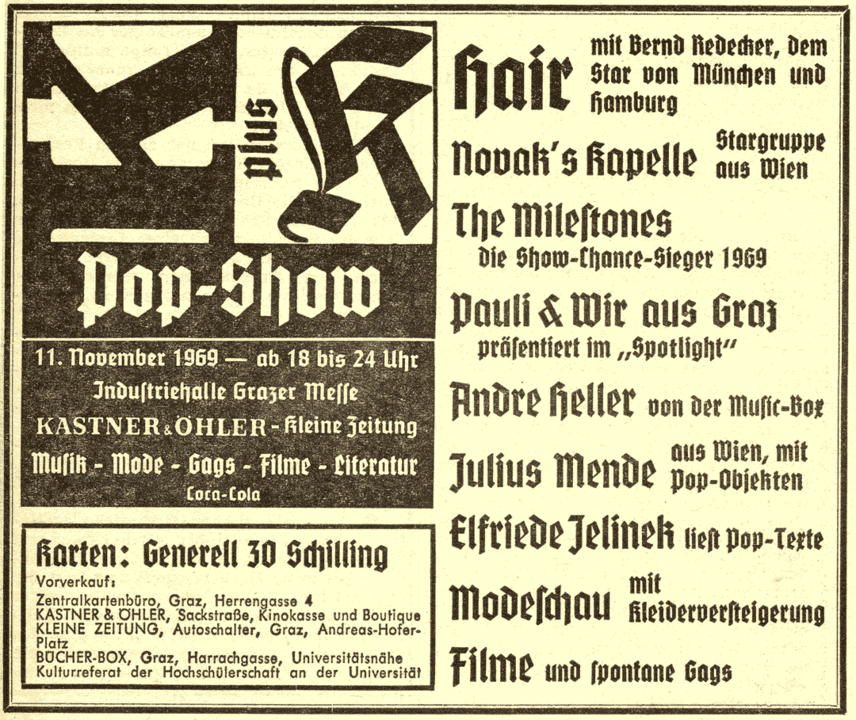 K plus K

Pop-Show

11. November 1969 — ab 18 bis 24 Uhr
Industriehalle Grazer Messe
KASTNER & ÖHLER - Kleine Zeitung
Musik - Mode - Gags - Filme - Literatur
Coca-Cola

Karten: Generell 30 Schilling
Vorverkauf:
Zentralkartenbüro, Graz, Herrengasse 4
KASTNER & ÖHLER, Sackstraße, Kinokasse und Boutique
KLEINE ZEITUNG, Autoschalter, Graz, Andreas-Hofer-Platz
BÜCHER-BOX, Graz, Harrachgasse, Universitätsnähe
Kulturreferat der Hochschülerschaft an der Universität

Hair mit Bernd Redecker, dem Star von München und Hamburg

Novak's Kapelle Stargruppe aus Wien

The Milestones
die Show-Chance-Sieger 1969

Pauli & Wir aus Graz
präsentiert im „Spotlight"

Andre Heller von der Music-Box

Julius Mende aus Wien, mit Pop-Objekten

Elfriede Jelinek liest Pop-Texte

Modeschau mit Kleiderversteigerung

Filme und spontane Gags